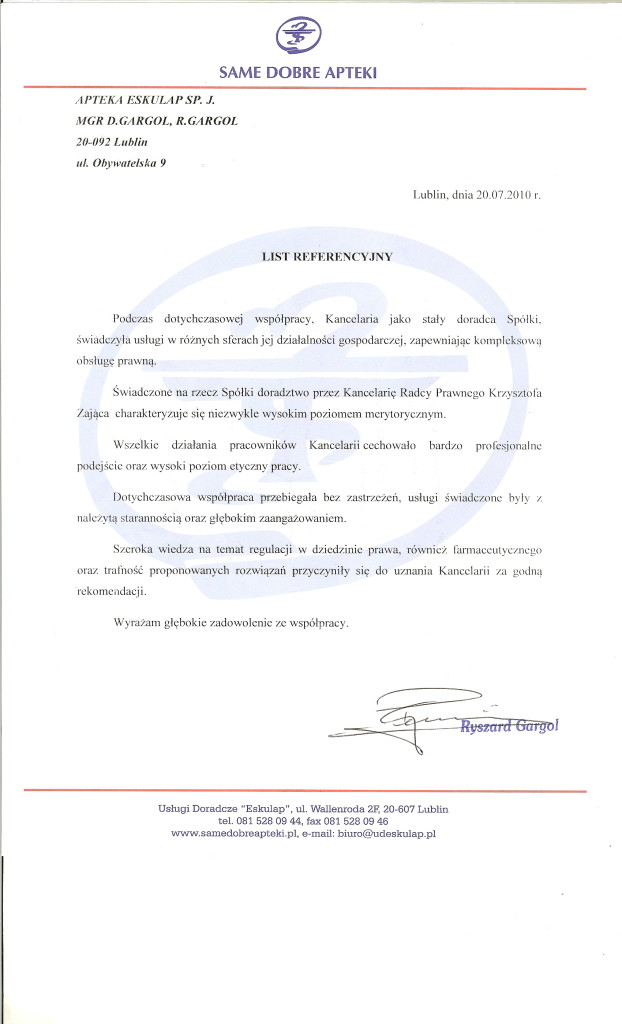 SAME DOBRE APTEKI

APTEKA ESKULAP SP. J.
MGR D.GARGOL, R.GARGOL
20-092 Lublin
ul. Obywatelska 9

Lublin, dnia 20.07.2010 r.

LIST REFERENCYJNY

Podczas dotychczasowej współpracy, Kancelaria jako stały doradca Spółki, świadczyła usługi w różnych sferach jej działalności gospodarczej, zapewniając kompleksową obsługę prawną.

Świadczone na rzecz Spółki doradztwo przez Kancelarię Radcy Prawnego Krzysztofa Zająca charakteryzuje się niezwykle wysokim poziomem merytorycznym.

Wszelkie działania pracowników Kancelarii cechowało bardzo profesjonalne podejście oraz wysoki poziom etyczny pracy.

Dotychczasowa współpraca przebiegała bez zastrzeżeń, usługi świadczone były z należytą starannością oraz głębokim zaangażowaniem.

Szeroka wiedza na temat regulacji w dziedzinie prawa, również farmaceutycznego oraz trafność proponowanych rozwiązań przyczyniły się do uznania Kancelarii za godną rekomendacji.

Wyrażam głębokie zadowolenie ze współpracy.

Ryszard Gargol

Usługi Doradcze "Eskulap", ul. Wallenroda 2F, 20-607 Lublin
tel. 081 528 09 44, fax 081 528 09 46
www.samedobreapteki.pl, e-mail: biuro@udeskulap.pl